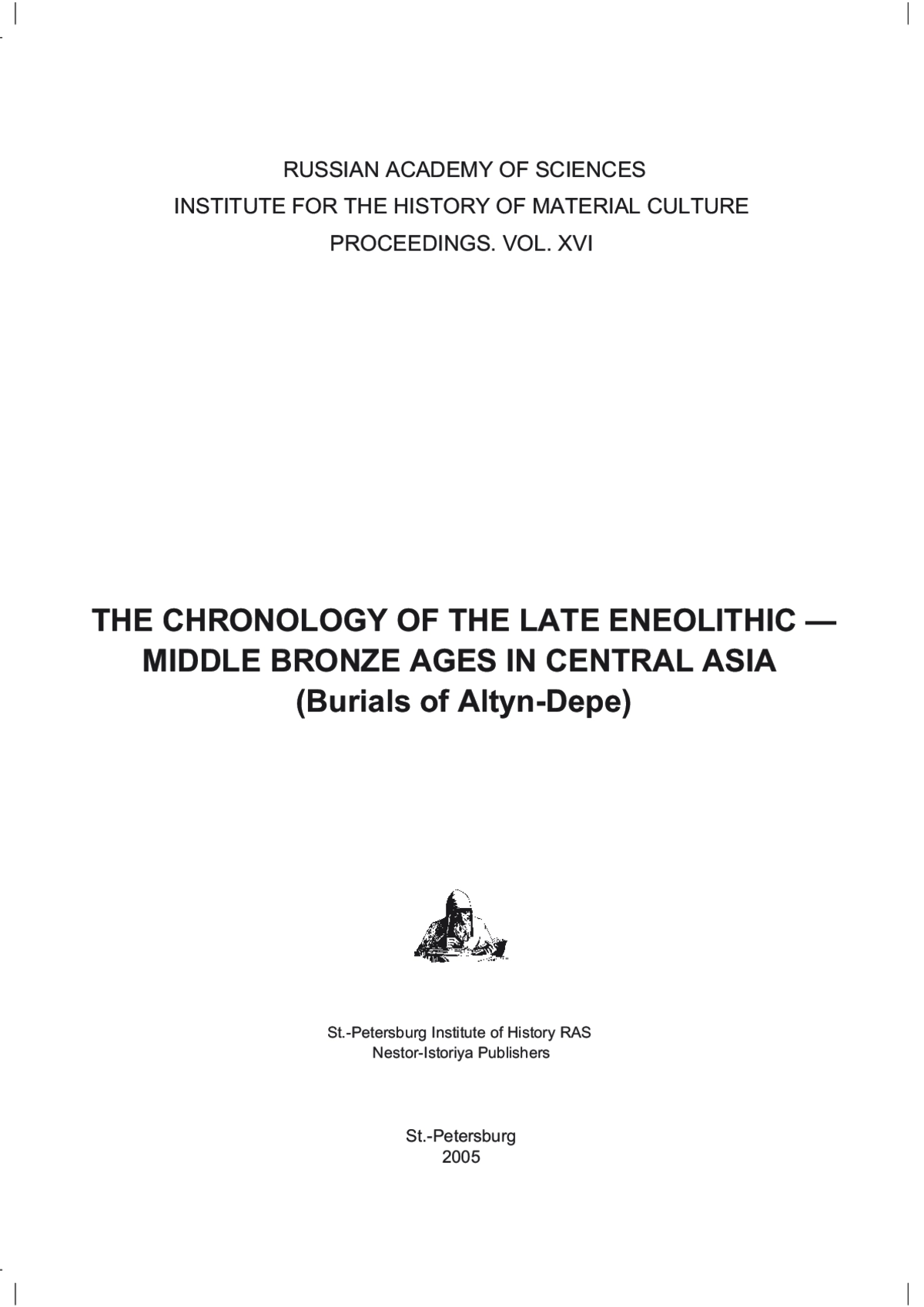 RUSSIAN ACADEMY OF SCIENCES
INSTITUTE FOR THE HISTORY OF MATERIAL CULTURE
PROCEEDINGS. VOL. XVI

THE CHRONOLOGY OF THE LATE ENEOLITHIC — MIDDLE BRONZE AGES IN CENTRAL ASIA
(Burials of Altyn-Depe)

St.-Petersburg Institute of History RAS
Nestor-Istoriya Publishers

St.-Petersburg
2005